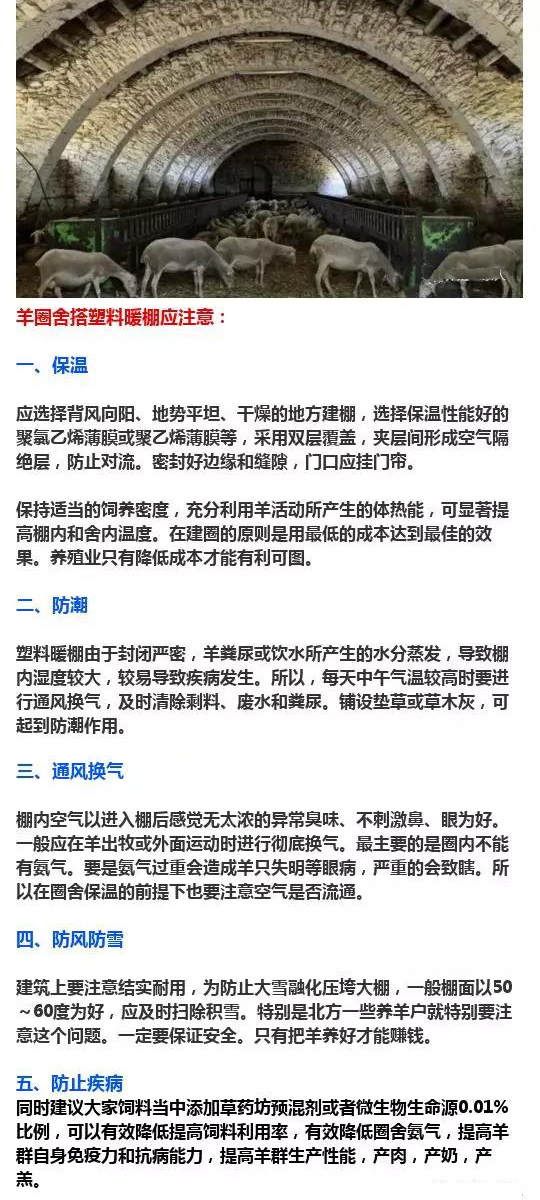 羊圈舍搭塑料暖棚应注意：

一、保温

应选择背风向阳、地势平坦、干燥的地方建棚，选择保温性能好的聚氯乙烯薄膜或聚乙烯薄膜等，采用双层覆盖，夹层间形成空气隔绝层，防止对流。密封好边缘和缝隙，门口应挂门帘。

保持适当的饲养密度，充分利用羊活动所产生的体热能，可显著提高棚内和舍内温度。在建圈的原则是用最低的成本达到最佳的效果。养殖业只有降低成本才能有利可图。

二、防潮

塑料暖棚由于封闭严密，羊粪尿或饮水所产生的水分蒸发，导致棚内湿度较大，较易导致疾病发生。所以，每天中午气温较高时要进行通风换气，及时清除剩料、废水和粪尿。铺设垫草或草木灰，可起到防潮作用。

三、通风换气

棚内空气以进入棚后感觉无太浓的异常臭味、不刺激鼻、眼为好。一般应在羊出牧或外面运动时进行彻底换气。最主要的是圈内不能有氨气。要是氨气过重会造成羊只失明等眼病，严重的会致瞎。所以在圈舍保温的前提下也要注意空气是否流通。

四、防风防雪

建筑上要注意结实耐用，为防止大雪融化压垮大棚，一般棚面以50～60度为好，应及时扫除积雪。特别是北方一些养羊户就特别要注意这个问题。一定要保证安全。只有把羊养好才能赚钱。

五、防止疾病
同时建议大家饲料当中添加草药坊预混剂或者微生物生命源0.01%比例，可以有效降低提高饲料利用率，有效降低圈舍氨气，提高羊群自身免疫力和抗病能力，提高羊群生产性能，产肉，产奶，产羔。